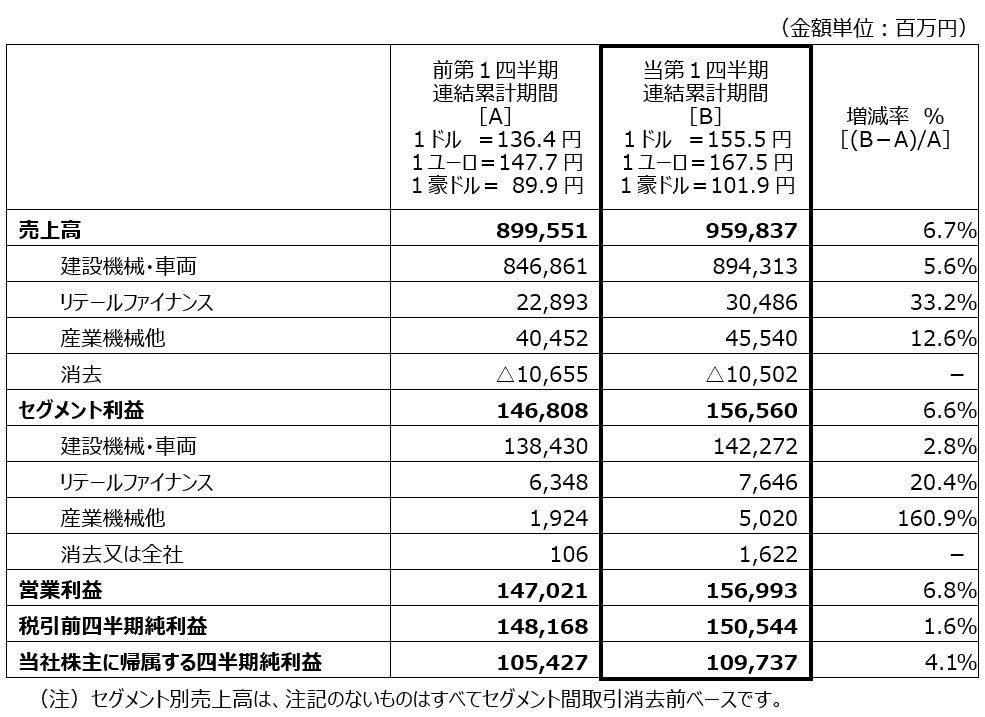 （金額単位：百万円）

|  | 前第１四半期 連結累計期間 [A] １ドル ＝136.4円 １ユーロ＝147.7円 １豪ドル＝ 89.9円 | 当第１四半期 連結累計期間 [B] １ドル ＝155.5円 １ユーロ＝167.5円 １豪ドル＝101.9円 | 増減率 % [(B－A)/A] |
|---|---|---|---|
| 売上高 | 899,551 | 959,837 | 6.7% |
| 建設機械・車両 | 846,861 | 894,313 | 5.6% |
| リテールファイナンス | 22,893 | 30,486 | 33.2% |
| 産業機械他 | 40,452 | 45,540 | 12.6% |
| 消去 | △10,655 | △10,502 | － |
| セグメント利益 | 146,808 | 156,560 | 6.6% |
| 建設機械・車両 | 138,430 | 142,272 | 2.8% |
| リテールファイナンス | 6,348 | 7,646 | 20.4% |
| 産業機械他 | 1,924 | 5,020 | 160.9% |
| 消去又は全社 | 106 | 1,622 | － |
| 営業利益 | 147,021 | 156,993 | 6.8% |
| 税引前四半期純利益 | 148,168 | 150,544 | 1.6% |
| 当社株主に帰属する四半期純利益 | 105,427 | 109,737 | 4.1% |

（注）セグメント別売上高は、注記のないものはすべてセグメント間取引消去前ベースです。